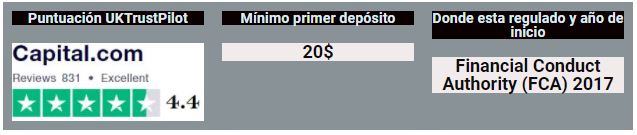 Puntuación UKTrustPilot

Capital.com

Reviews 831 • Excellent

4.4

Mínimo primer depósito

20$

Donde esta regulado y año de inicio

Financial Conduct Authority (FCA) 2017